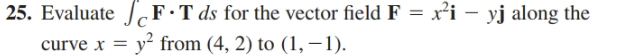 25. Evaluate $\int_C \mathbf{F} \cdot \mathbf{T}\, ds$ for the vector field $\mathbf{F} = x^2\mathbf{i} - y\mathbf{j}$ along the curve $x = y^2$ from $(4, 2)$ to $(1, -1)$.